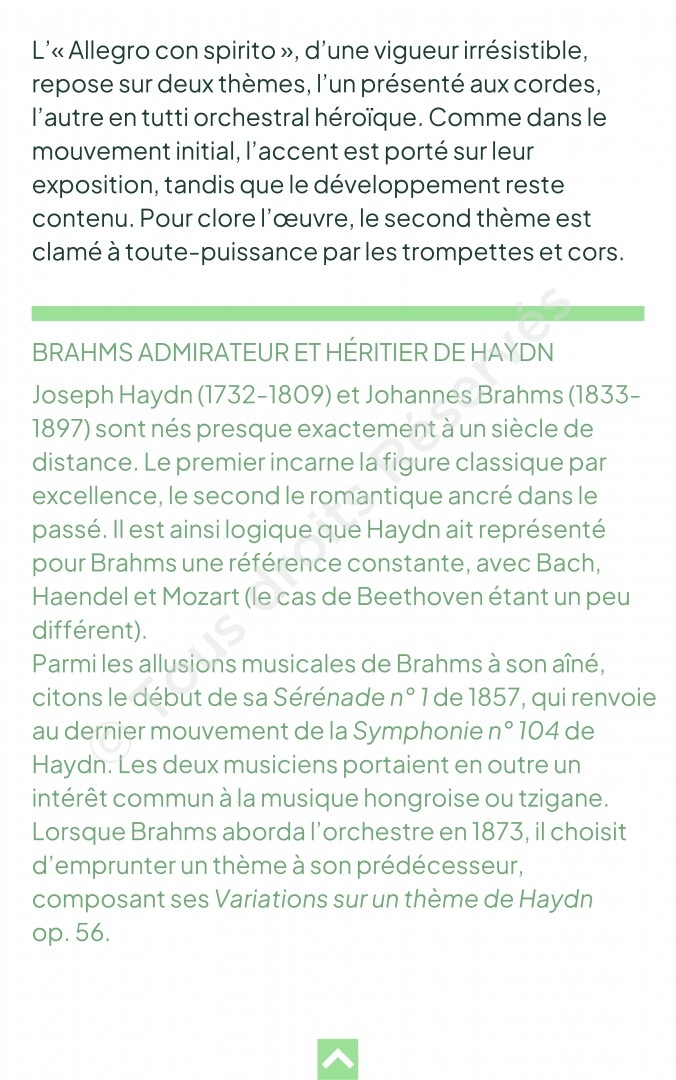 L'« Allegro con spirito », d'une vigueur irrésistible, repose sur deux thèmes, l'un présenté aux cordes, l'autre en tutti orchestral héroïque. Comme dans le mouvement initial, l'accent est porté sur leur exposition, tandis que le développement reste contenu. Pour clore l'œuvre, le second thème est clamé à toute-puissance par les trompettes et cors.

BRAHMS ADMIRATEUR ET HÉRITIER DE HAYDN

Joseph Haydn (1732-1809) et Johannes Brahms (1833-1897) sont nés presque exactement à un siècle de distance. Le premier incarne la figure classique par excellence, le second le romantique ancré dans le passé. Il est ainsi logique que Haydn ait représenté pour Brahms une référence constante, avec Bach, Haendel et Mozart (le cas de Beethoven étant un peu différent).

Parmi les allusions musicales de Brahms à son aîné, citons le début de sa Sérénade n° 1 de 1857, qui renvoie au dernier mouvement de la Symphonie n° 104 de Haydn. Les deux musiciens portaient en outre un intérêt commun à la musique hongroise ou tzigane. Lorsque Brahms aborda l'orchestre en 1873, il choisit d'emprunter un thème à son prédécesseur, composant ses Variations sur un thème de Haydn op. 56.

© Tous droits réservés